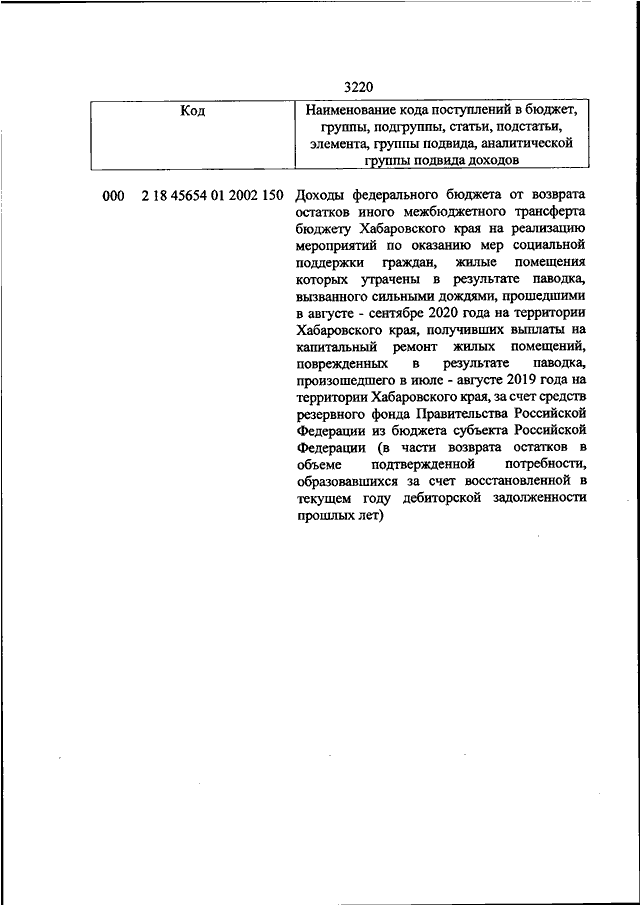 3220

| Код | Наименование кода поступлений в бюджет, группы, подгруппы, статьи, подстатьи, элемента, группы подвида, аналитической группы подвида доходов |
|---|---|
| 000 2 18 45654 01 2002 150 | Доходы федерального бюджета от возврата остатков иного межбюджетного трансферта бюджету Хабаровского края на реализацию мероприятий по оказанию мер социальной поддержки граждан, жилые помещения которых утрачены в результате паводка, вызванного сильными дождями, прошедшими в августе - сентябре 2020 года на территории Хабаровского края, получивших выплаты на капитальный ремонт жилых помещений, поврежденных в результате паводка, произошедшего в июле - августе 2019 года на территории Хабаровского края, за счет средств резервного фонда Правительства Российской Федерации из бюджета субъекта Российской Федерации (в части возврата остатков в объеме подтвержденной потребности, образовавшихся за счет восстановленной в текущем году дебиторской задолженности прошлых лет) |